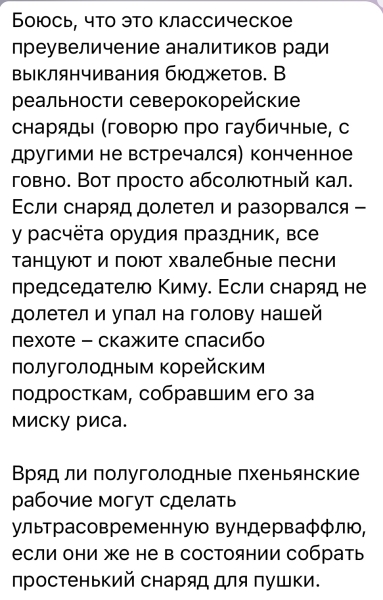 Боюсь, что это классическое преувеличение аналитиков ради выклянчивания бюджетов. В реальности северокорейские снаряды (говорю про гаубичные, с другими не встречался) конченное говно. Вот просто абсолютный кал. Если снаряд долетел и разорвался – у расчёта орудия праздник, все танцуют и поют хвалебные песни председателю Киму. Если снаряд не долетел и упал на голову нашей пехоте – скажите спасибо полуголодным корейским подросткам, собравшим его за миску риса.

Вряд ли полуголодные пхеньянские рабочие могут сделать ультрасовременную вундерваффлю, если они же не в состоянии собрать простенький снаряд для пушки.